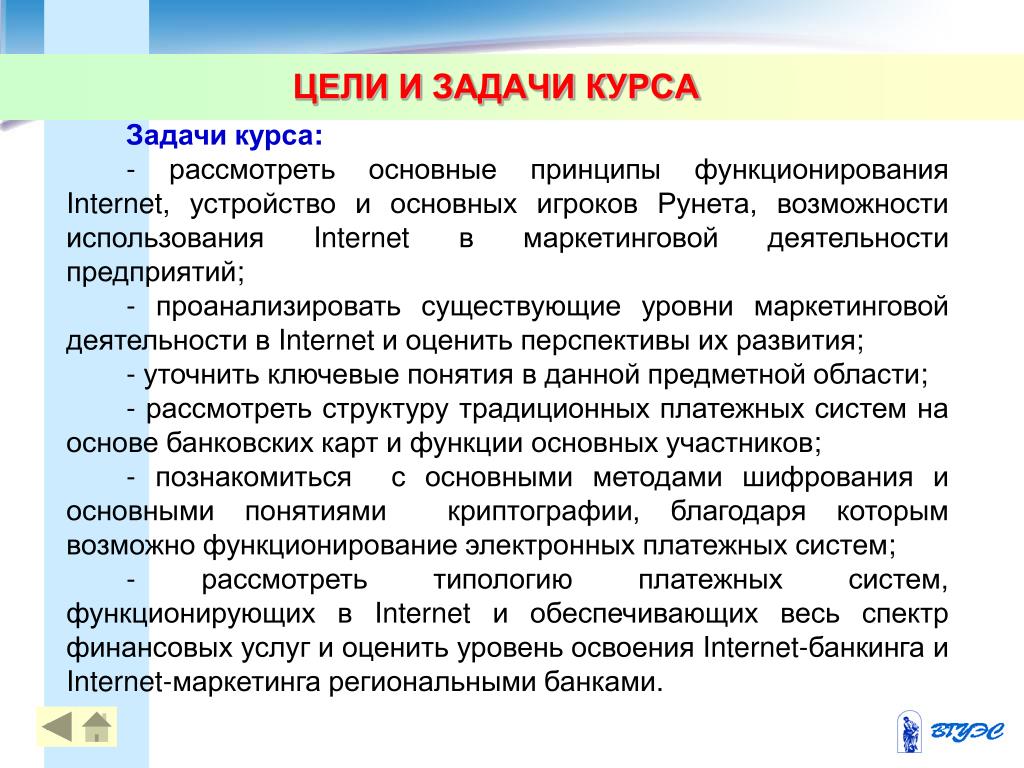 ЦЕЛИ И ЗАДАЧИ КУРСА

Задачи курса:

- рассмотреть основные принципы функционирования Internet, устройство и основных игроков Рунета, возможности использования Internet в маркетинговой деятельности предприятий;

- проанализировать существующие уровни маркетинговой деятельности в Internet и оценить перспективы их развития;

- уточнить ключевые понятия в данной предметной области;

- рассмотреть структуру традиционных платежных систем на основе банковских карт и функции основных участников;

- познакомиться с основными методами шифрования и основными понятиями криптографии, благодаря которым возможно функционирование электронных платежных систем;

- рассмотреть типологию платежных систем, функционирующих в Internet и обеспечивающих весь спектр финансовых услуг и оценить уровень освоения Internet-банкинга и Internet-маркетинга региональными банками.

ВГУЭС